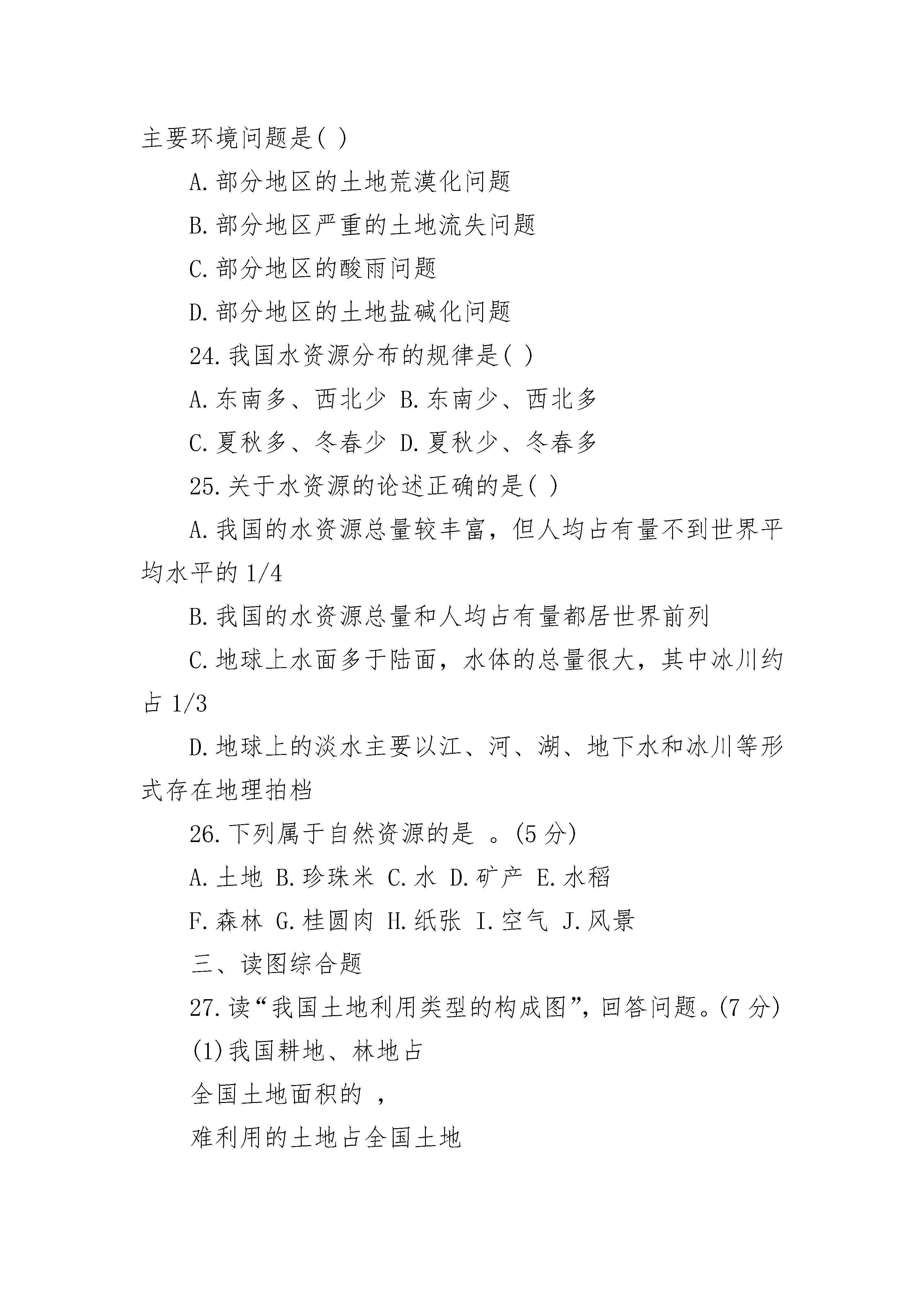 主要环境问题是( )

A.部分地区的土地荒漠化问题

B.部分地区严重的土地流失问题

C.部分地区的酸雨问题

D.部分地区的土地盐碱化问题

24.我国水资源分布的规律是( )

A.东南多、西北少 B.东南少、西北多

C.夏秋多、冬春少 D.夏秋少、冬春多

25.关于水资源的论述正确的是( )

A.我国的水资源总量较丰富，但人均占有量不到世界平均水平的1/4

B.我国的水资源总量和人均占有量都居世界前列

C.地球上水面多于陆面，水体的总量很大，其中冰川约占1/3

D.地球上的淡水主要以江、河、湖、地下水和冰川等形式存在地理拍档

26.下列属于自然资源的是 。(5分)

A.土地 B.珍珠米 C.水 D.矿产 E.水稻

F.森林 G.桂圆肉 H.纸张 I.空气 J.风景

三、读图综合题

27.读“我国土地利用类型的构成图”，回答问题。(7分)

(1)我国耕地、林地占

全国土地面积的 ，

难利用的土地占全国土地